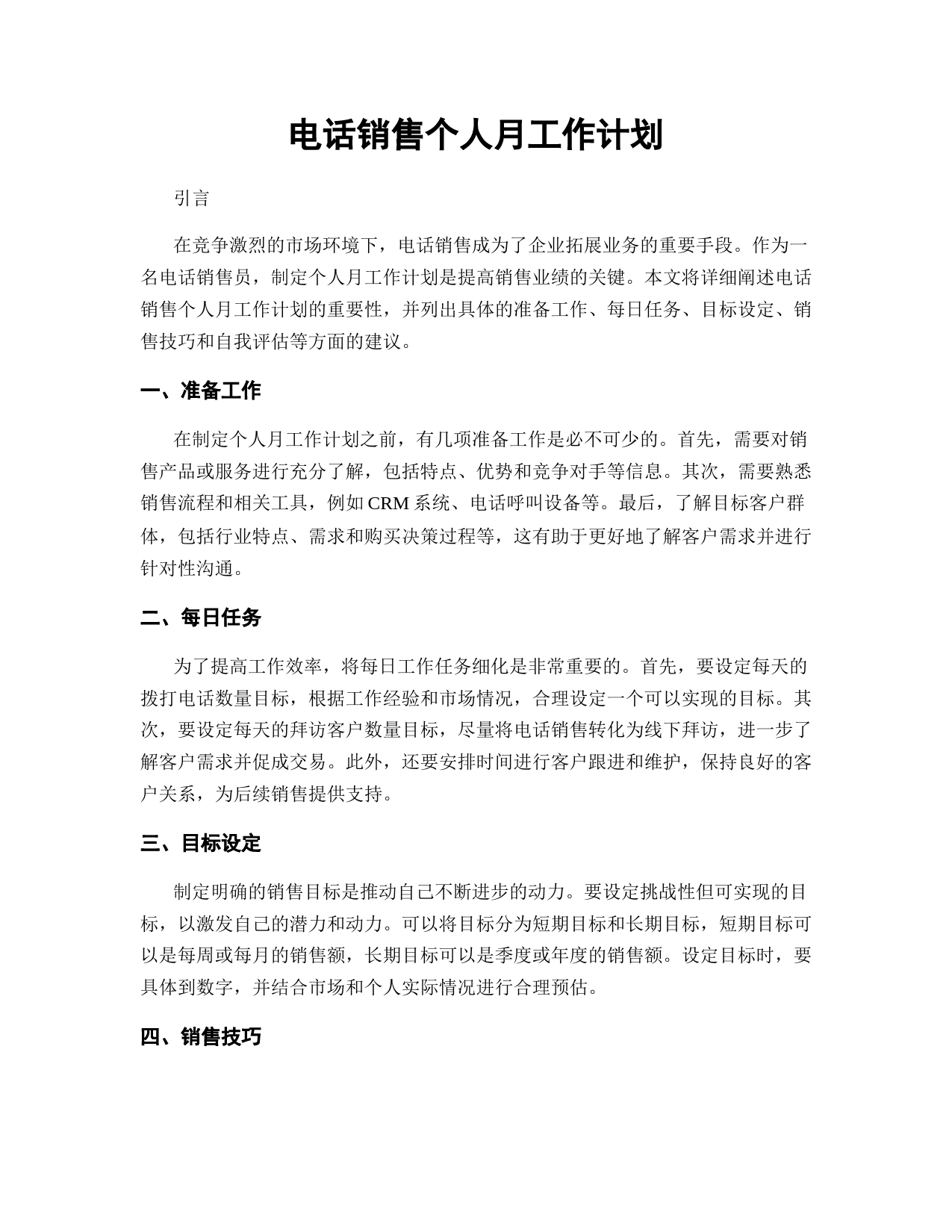 电话销售个人月工作计划

引言

在竞争激烈的市场环境下，电话销售成为了企业拓展业务的重要手段。作为一名电话销售员，制定个人月工作计划是提高销售业绩的关键。本文将详细阐述电话销售个人月工作计划的重要性，并列出具体的准备工作、每日任务、目标设定、销售技巧和自我评估等方面的建议。

一、准备工作

在制定个人月工作计划之前，有几项准备工作是必不可少的。首先，需要对销售产品或服务进行充分了解，包括特点、优势和竞争对手等信息。其次，需要熟悉销售流程和相关工具，例如 CRM 系统、电话呼叫设备等。最后，了解目标客户群体，包括行业特点、需求和购买决策过程等，这有助于更好地了解客户需求并进行针对性沟通。

二、每日任务

为了提高工作效率，将每日工作任务细化是非常重要的。首先，要设定每天的拨打电话数量目标，根据工作经验和市场情况，合理设定一个可以实现的目标。其次，要设定每天的拜访客户数量目标，尽量将电话销售转化为线下拜访，进一步了解客户需求并促成交易。此外，还要安排时间进行客户跟进和维护，保持良好的客户关系，为后续销售提供支持。

三、目标设定

制定明确的销售目标是推动自己不断进步的动力。要设定挑战性但可实现的目标，以激发自己的潜力和动力。可以将目标分为短期目标和长期目标，短期目标可以是每周或每月的销售额，长期目标可以是季度或年度的销售额。设定目标时，要具体到数字，并结合市场和个人实际情况进行合理预估。

四、销售技巧